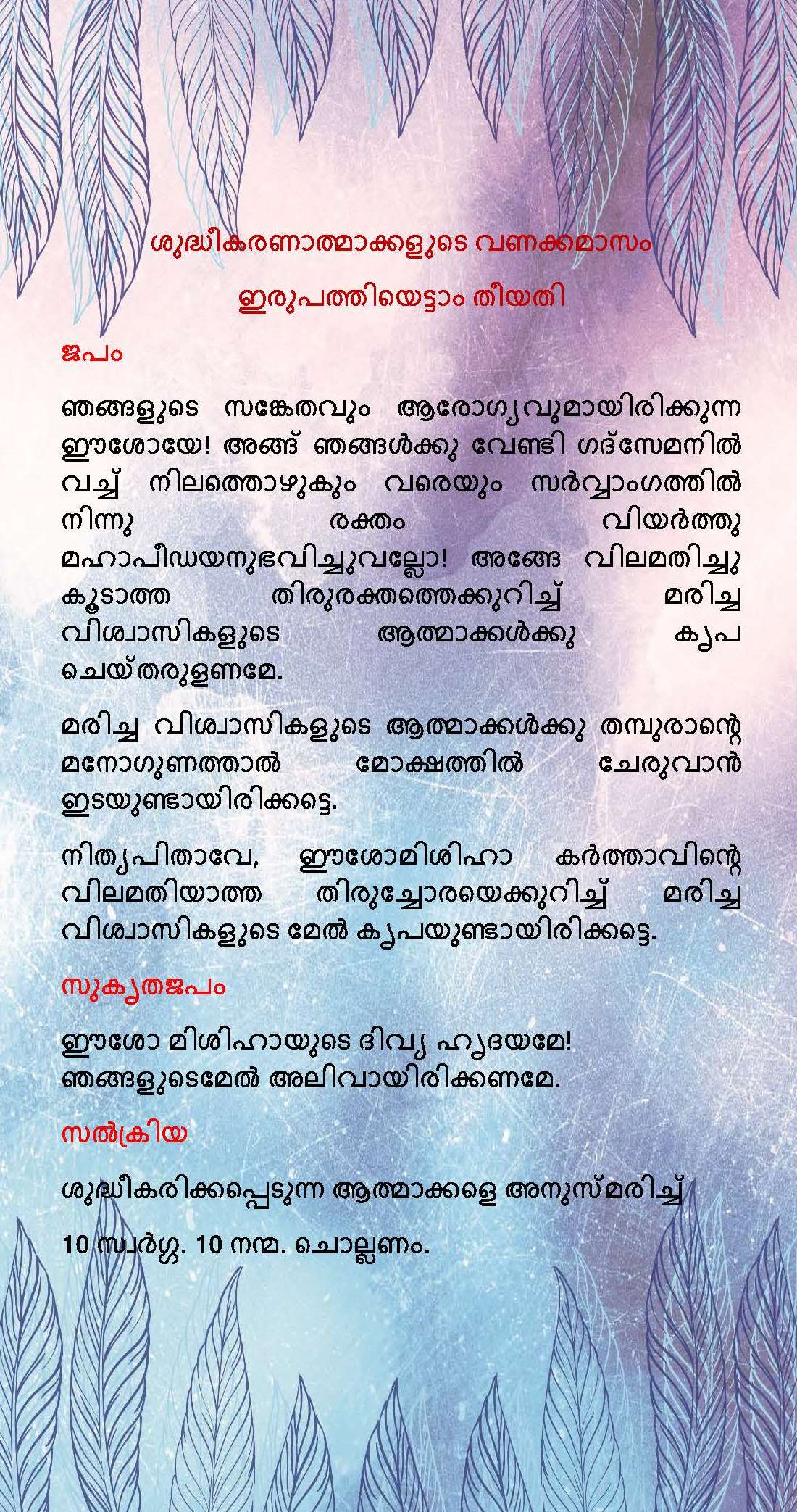 ശുദ്ധീകരണാത്മാക്കളുടെ വണക്കമാസം

ഇരുപത്തിയെട്ടാം തീയതി

ജപം

ഞങ്ങളുടെ സങ്കേതവും ആരോഗ്യവുമായിരിക്കുന്ന ഈശോയേ! അങ്ങ് ഞങ്ങൾക്കു വേണ്ടി ഗദ്സേമനിൽ വച്ച് നിലത്തൊഴുകും വരെയും സർവ്വാംഗത്തിൽ നിന്നു രക്തം വിയർത്തു മഹാപീഡയനുഭവിച്ചുവല്ലോ! അങ്ങേ വിലമതിച്ചു കൂടാത്ത തിരുരക്തത്തെക്കുറിച്ച് മരിച്ച വിശ്വാസികളുടെ ആത്മാക്കൾക്കു കൃപ ചെയ്തരുളണമേ.

മരിച്ച വിശ്വാസികളുടെ ആത്മാക്കൾക്കു തമ്പുരാന്റെ മനോഗുണത്താൽ മോക്ഷത്തിൽ ചേരുവാൻ ഇടയുണ്ടായിരിക്കട്ടെ.

നിത്യപിതാവേ, ഈശോമിശിഹാ കർത്താവിന്റെ വിലമതിയാത്ത തിരുച്ചോരയെക്കുറിച്ച് മരിച്ച വിശ്വാസികളുടെ മേൽ കൃപയുണ്ടായിരിക്കട്ടെ.

സുകൃതജപം

ഈശോ മിശിഹായുടെ ദിവ്യ ഹൃദയമേ! ഞങ്ങളുടെമേൽ അലിവായിരിക്കണമേ.

സൽക്രിയ

ശുദ്ധീകരിക്കപ്പെടുന്ന ആത്മാക്കളെ അനുസ്മരിച്ച്

10 സ്വർഗ്ഗ. 10 നന്മ. ചൊല്ലണം.